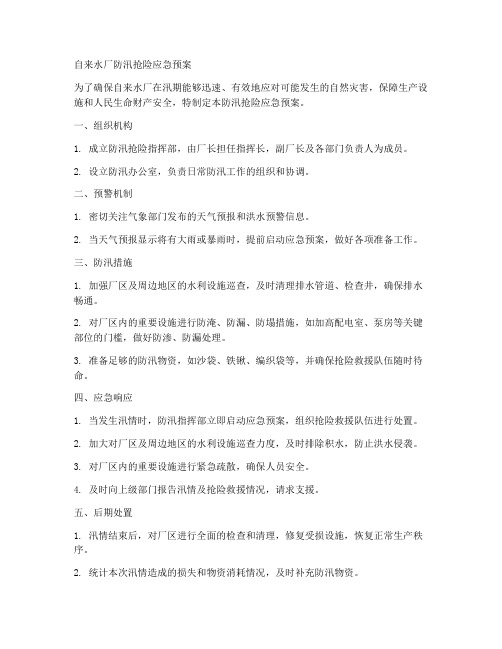 自来水厂防汛抢险应急预案

为了确保自来水厂在汛期能够迅速、有效地应对可能发生的自然灾害，保障生产设施和人民生命财产安全，特制定本防汛抢险应急预案。

一、组织机构

1. 成立防汛抢险指挥部，由厂长担任指挥长，副厂长及各部门负责人为成员。

2. 设立防汛办公室，负责日常防汛工作的组织和协调。

二、预警机制

1. 密切关注气象部门发布的天气预报和洪水预警信息。

2. 当天气预报显示将有大雨或暴雨时，提前启动应急预案，做好各项准备工作。

三、防汛措施

1. 加强厂区及周边地区的水利设施巡查，及时清理排水管道、检查井，确保排水畅通。

2. 对厂区内的重要设施进行防淹、防漏、防塌措施，如加高配电室、泵房等关键部位的门槛，做好防渗、防漏处理。

3. 准备足够的防汛物资，如沙袋、铁锹、编织袋等，并确保抢险救援队伍随时待命。

四、应急响应

1. 当发生汛情时，防汛指挥部立即启动应急预案，组织抢险救援队伍进行处置。

2. 加大对厂区及周边地区的水利设施巡查力度，及时排除积水，防止洪水侵袭。

3. 对厂区内的重要设施进行紧急疏散，确保人员安全。

4. 及时向上级部门报告汛情及抢险救援情况，请求支援。

五、后期处置

1. 汛情结束后，对厂区进行全面的检查和清理，修复受损设施，恢复正常生产秩序。

2. 统计本次汛情造成的损失和物资消耗情况，及时补充防汛物资。